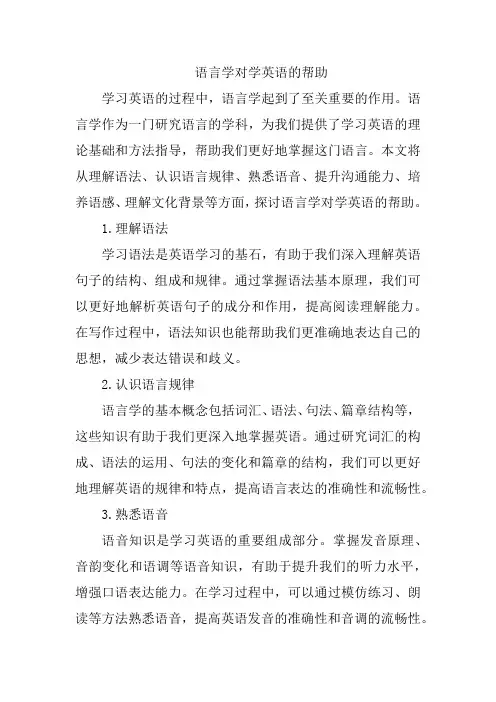 语言学对学英语的帮助

学习英语的过程中，语言学起到了至关重要的作用。语言学作为一门研究语言的学科，为我们提供了学习英语的理论基础和方法指导，帮助我们更好地掌握这门语言。本文将从理解语法、认识语言规律、熟悉语音、提升沟通能力、培养语感、理解文化背景等方面，探讨语言学对学英语的帮助。

1. 理解语法

学习语法是英语学习的基石，有助于我们深入理解英语句子的结构、组成和规律。通过掌握语法基本原理，我们可以更好地解析英语句子的成分和作用，提高阅读理解能力。在写作过程中，语法知识也能帮助我们更准确地表达自己的思想，减少表达错误和歧义。

2. 认识语言规律

语言学的基本概念包括词汇、语法、句法、篇章结构等，这些知识有助于我们更深入地掌握英语。通过研究词汇的构成、语法的运用、句法的变化和篇章的结构，我们可以更好地理解英语的规律和特点，提高语言表达的准确性和流畅性。

3. 熟悉语音

语音知识是学习英语的重要组成部分。掌握发音原理、音韵变化和语调等语音知识，有助于提升我们的听力水平，增强口语表达能力。在学习过程中，可以通过模仿练习、朗读等方法熟悉语音，提高英语发音的准确性和音调的流畅性。